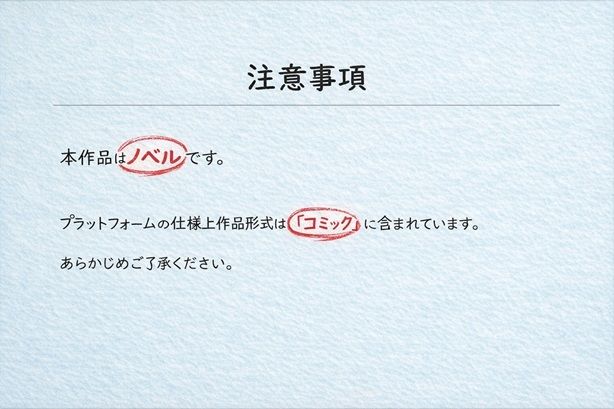 注意事項

本作品はノベルです。

プラットフォームの仕様上作品形式は「コミック」に含まれています。

あらかじめご了承ください。